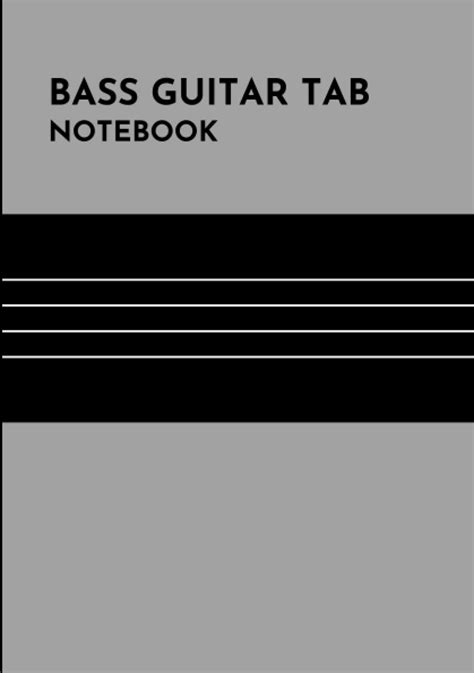 BASS GUITAR TAB
NOTEBOOK